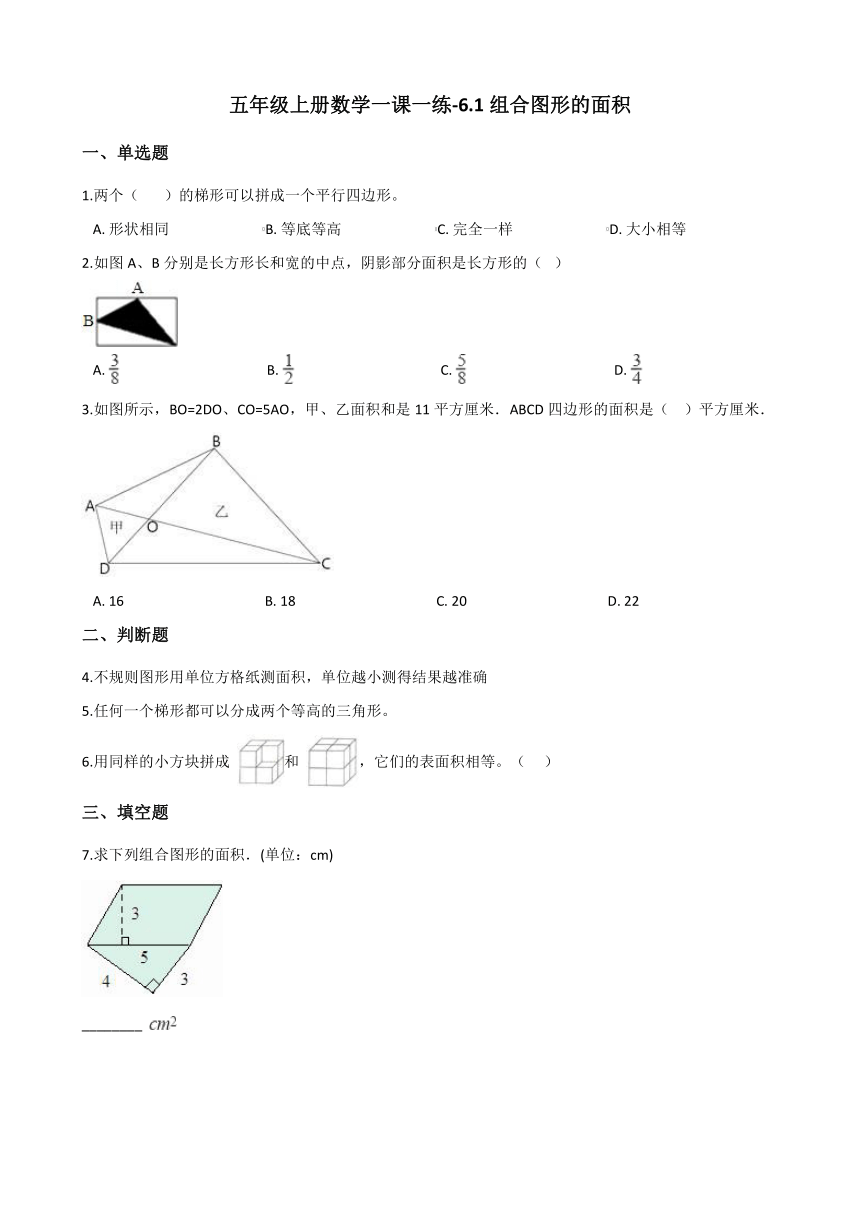 五年级上册数学一课一练-6.1 组合图形的面积

一、单选题

1.两个（　　）的梯形可以拼成一个平行四边形。

A. 形状相同　　B. 等底等高　　C. 完全一样　　D. 大小相等

2.如图 A、B 分别是长方形长和宽的中点，阴影部分面积是长方形的（　）

A

B

A. $\frac{3}{8}$　　B. $\frac{1}{2}$　　C. $\frac{5}{8}$　　D. $\frac{3}{4}$

3.如图所示，BO=2DO、CO=5AO，甲、乙面积和是 11 平方厘米．ABCD 四边形的面积是（　）平方厘米．

B

A

甲

O

乙

D

C

A. 16　　B. 18　　C. 20　　D. 22

二、判断题

4.不规则图形用单位方格纸测面积，单位越小测得结果越准确

5.任何一个梯形都可以分成两个等高的三角形。

6.用同样的小方块拼成　和　，它们的表面积相等。（　）

三、填空题

7.求下列组合图形的面积．(单位：cm)

3

5

4

3

________ $cm^2$